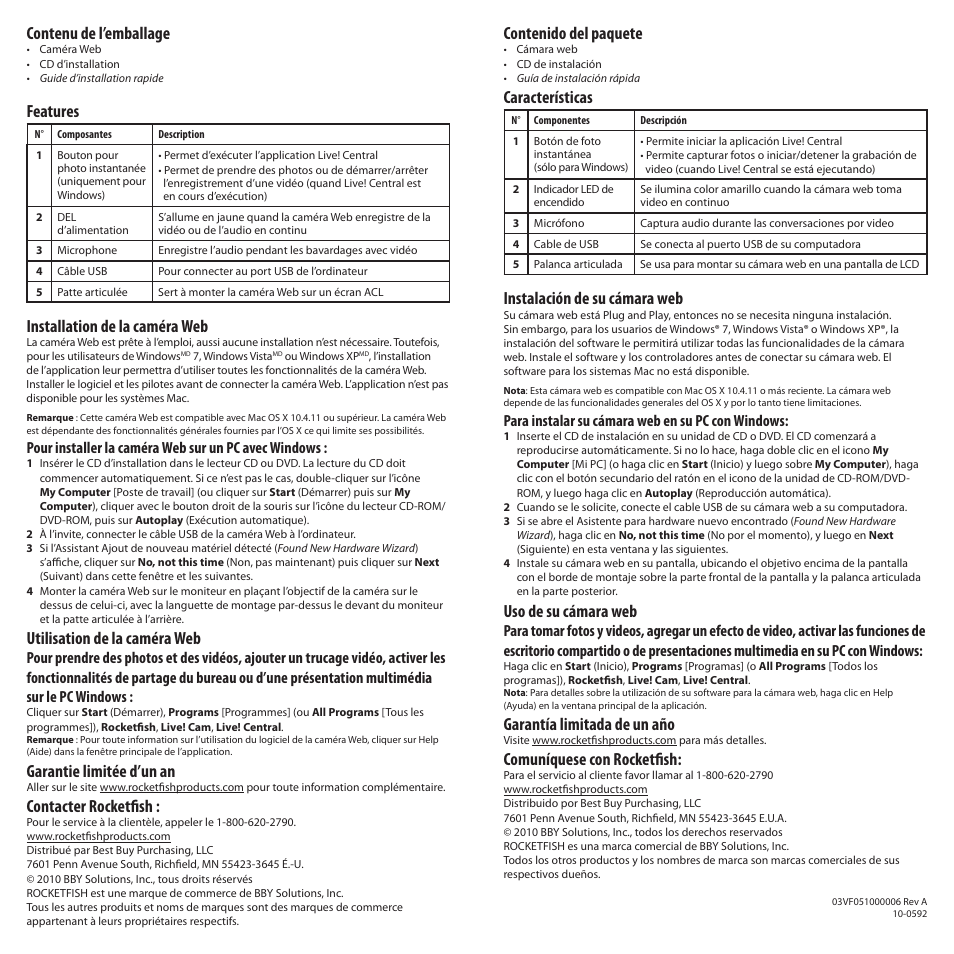 Contenu de l'emballage
• Caméra Web
• CD d'installation
• Guide d'installation rapide

Features

| N° | Composantes | Description |
|---|---|---|
| 1 | Bouton pour photo instantanée (uniquement pour Windows) | • Permet d'exécuter l'application Live! Central • Permet de prendre des photos ou de démarrer/arrêter l'enregistrement d'une vidéo (quand Live! Central est en cours d'exécution) |
| 2 | DEL d'alimentation | S'allume en jaune quand la caméra Web enregistre de la vidéo ou de l'audio en continu |
| 3 | Microphone | Enregistre l'audio pendant les bavardages avec vidéo |
| 4 | Câble USB | Pour connecter au port USB de l'ordinateur |
| 5 | Patte articulée | Sert à monter la caméra Web sur un écran ACL |

Installation de la caméra Web
La caméra Web est prête à l'emploi, aussi aucune installation n'est nécessaire. Toutefois, pour les utilisateurs de Windows$^{MD}$ 7, Windows Vista$^{MD}$ ou Windows XP$^{MD}$, l'installation de l'application leur permettra d'utiliser toutes les fonctionnalités de la caméra Web. Installer le logiciel et les pilotes avant de connecter la caméra Web. L'application n'est pas disponible pour les systèmes Mac.

Remarque : Cette caméra Web est compatible avec Mac OS X 10.4.11 ou supérieur. La caméra Web est dépendante des fonctionnalités générales fournies par l'OS X ce qui limite ses possibilités.

Pour installer la caméra Web sur un PC avec Windows :
1 Insérer le CD d'installation dans le lecteur CD ou DVD. La lecture du CD doit commencer automatiquement. Si ce n'est pas le cas, double-cliquer sur l'icône My Computer [Poste de travail] (ou cliquer sur Start (Démarrer) puis sur My Computer), cliquer avec le bouton droit de la souris sur l'icône du lecteur CD-ROM/DVD-ROM, puis sur Autoplay (Exécution automatique).
2 À l'invite, connecter le câble USB de la caméra Web à l'ordinateur.
3 Si l'Assistant Ajout de nouveau matériel détecté (Found New Hardware Wizard) s'affiche, cliquer sur No, not this time (Non, pas maintenant) puis cliquer sur Next (Suivant) dans cette fenêtre et les suivantes.
4 Monter la caméra Web sur le moniteur en plaçant l'objectif de la caméra sur le dessus de celui-ci, avec la languette de montage par-dessus le devant du moniteur et la patte articulée à l'arrière.

Utilisation de la caméra Web
Pour prendre des photos et des vidéos, ajouter un trucage vidéo, activer les fonctionnalités de partage du bureau ou d'une présentation multimédia sur le PC Windows :
Cliquer sur Start (Démarrer), Programs [Programmes] (ou All Programs [Tous les programmes]), Rocketfish, Live! Cam, Live! Central.
Remarque : Pour toute information sur l'utilisation du logiciel de la caméra Web, cliquer sur Help (Aide) dans la fenêtre principale de l'application.

Garantie limitée d'un an
Aller sur le site www.rocketfishproducts.com pour toute information complémentaire.

Contacter Rocketfish :
Pour le service à la clientèle, appeler le 1-800-620-2790.
www.rocketfishproducts.com
Distribué par Best Buy Purchasing, LLC
7601 Penn Avenue South, Richfield, MN 55423-3645 É.-U.
© 2010 BBY Solutions, Inc., tous droits réservés
ROCKETFISH est une marque de commerce de BBY Solutions, Inc.
Tous les autres produits et noms de marques sont des marques de commerce appartenant à leurs propriétaires respectifs.

Contenido del paquete
• Cámara web
• CD de instalación
• Guía de instalación rápida

Características

| N° | Componentes | Descripción |
|---|---|---|
| 1 | Botón de foto instantánea (sólo para Windows) | • Permite iniciar la aplicación Live! Central • Permite capturar fotos o iniciar/detener la grabación de video (cuando Live! Central se está ejecutando) |
| 2 | Indicador LED de encendido | Se ilumina color amarillo cuando la cámara web toma video en continuo |
| 3 | Micrófono | Captura audio durante las conversaciones por video |
| 4 | Cable de USB | Se conecta al puerto USB de su computadora |
| 5 | Palanca articulada | Se usa para montar su cámara web en una pantalla de LCD |

Instalación de su cámara web
Su cámara web está Plug and Play, entonces no se necesita ninguna instalación. Sin embargo, para los usuarios de Windows® 7, Windows Vista® o Windows XP®, la instalación del software le permitirá utilizar todas las funcionalidades de la cámara web. Instale el software y los controladores antes de conectar su cámara web. El software para los sistemas Mac no está disponible.

Nota: Esta cámara web es compatible con Mac OS X 10.4.11 o más reciente. La cámara web depende de las funcionalidades generales del OS X y por lo tanto tiene limitaciones.

Para instalar su cámara web en su PC con Windows:
1 Inserte el CD de instalación en su unidad de CD o DVD. El CD comenzará a reproducirse automáticamente. Si no lo hace, haga doble clic en el icono My Computer [Mi PC] (o haga clic en Start (Inicio) y luego sobre My Computer), haga clic con el botón secundario del ratón en el icono de la unidad de CD-ROM/DVD-ROM, y luego haga clic en Autoplay (Reproducción automática).
2 Cuando se le solicite, conecte el cable USB de su cámara web a su computadora.
3 Si se abre el Asistente para hardware nuevo encontrado (Found New Hardware Wizard), haga clic en No, not this time (No por el momento), y luego en Next (Siguiente) en esta ventana y las siguientes.
4 Instale su cámara web en su pantalla, ubicando el objetivo encima de la pantalla con el borde de montaje sobre la parte frontal de la pantalla y la palanca articulada en la parte posterior.

Uso de su cámara web
Para tomar fotos y videos, agregar un efecto de video, activar las funciones de escritorio compartido o de presentaciones multimedia en su PC con Windows:
Haga clic en Start (Inicio), Programs [Programas] (o All Programs [Todos los programas]), Rocketfish, Live! Cam, Live! Central.
Nota: Para detalles sobre la utilización de su software para la cámara web, haga clic en Help (Ayuda) en la ventana principal de la aplicación.

Garantía limitada de un año
Visite www.rocketfishproducts.com para más detalles.

Comuníquese con Rocketfish:
Para el servicio al cliente favor llamar al 1-800-620-2790
www.rocketfishproducts.com
Distribuido por Best Buy Purchasing, LLC
7601 Penn Avenue South, Richfield, MN 55423-3645 E.U.A.
© 2010 BBY Solutions, Inc., todos los derechos reservados
ROCKETFISH es una marca comercial de BBY Solutions, Inc.
Todos los otros productos y los nombres de marca son marcas comerciales de sus respectivos dueños.

03VF051000006 Rev A
10-0592